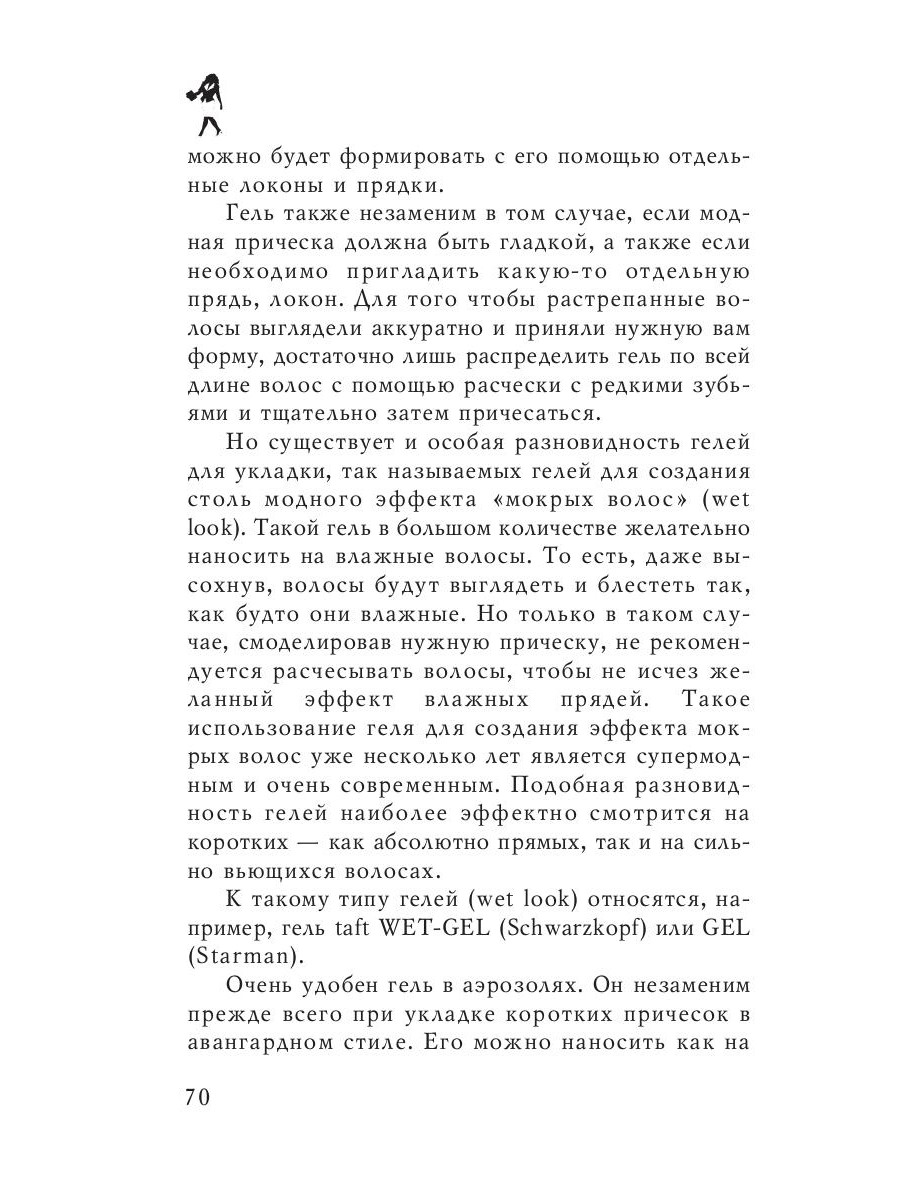 можно будет формировать с его помощью отдельные локоны и прядки.

Гель также незаменим в том случае, если модная прическа должна быть гладкой, а также если необходимо пригладить какую-то отдельную прядь, локон. Для того чтобы растрепанные волосы выглядели аккуратно и приняли нужную вам форму, достаточно лишь распределить гель по всей длине волос с помощью расчески с редкими зубьями и тщательно затем причесаться.

Но существует и особая разновидность гелей для укладки, так называемых гелей для создания столь модного эффекта «мокрых волос» (wet look). Такой гель в большом количестве желательно наносить на влажные волосы. То есть, даже высохнув, волосы будут выглядеть и блестеть так, как будто они влажные. Но только в таком случае, смоделировав нужную прическу, не рекомендуется расчесывать волосы, чтобы не исчез желанный эффект влажных прядей. Такое использование геля для создания эффекта мокрых волос уже несколько лет является супермодным и очень современным. Подобная разновидность гелей наиболее эффектно смотрится на коротких — как абсолютно прямых, так и на сильно вьющихся волосах.

К такому типу гелей (wet look) относятся, например, гель taft WET-GEL (Schwarzkopf) или GEL (Starman).

Очень удобен гель в аэрозолях. Он незаменим прежде всего при укладке коротких причесок в авангардном стиле. Его можно наносить как на

70